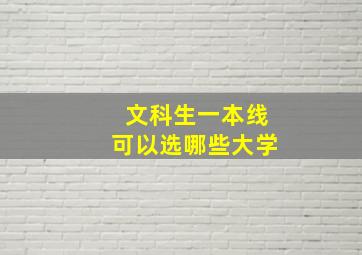 文科生一本线
可以选哪些大学